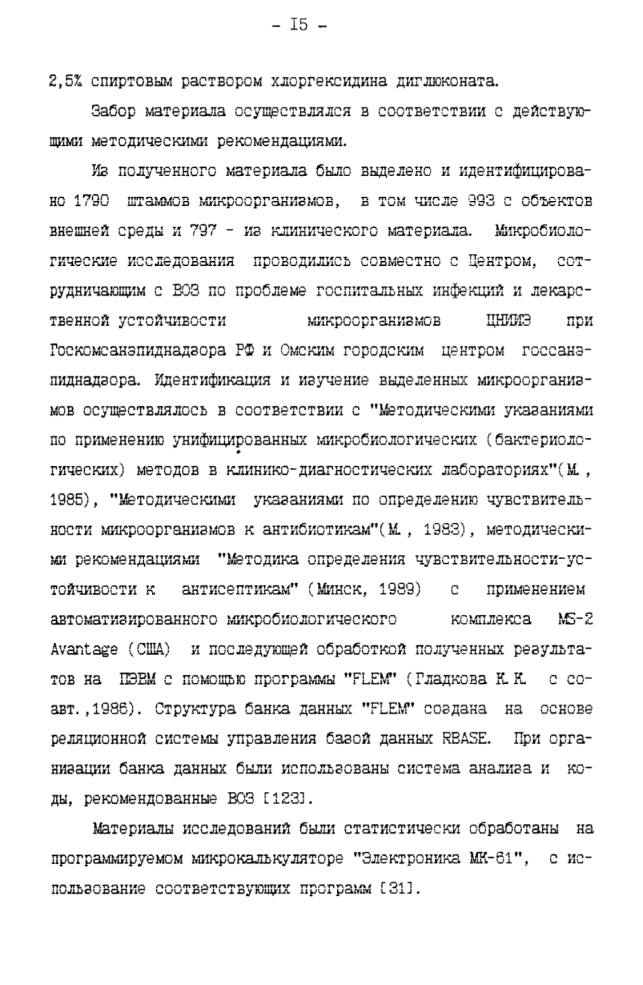 - I5 -

2,5% спиртовым раствором хлоргексидина диглюконата.

Забор материала осуществлялся в соответствии с действующими методическими рекомендациями.

Из полученного материала было выделено и идентифицировано 1790 штаммов микроорганизмов, в том числе 993 с объектов внешней среды и 797 - из клинического материала. Микробиологические исследования проводились совместно с Центром, сотрудничающим с ВОЗ по проблеме госпитальных инфекций и лекарственной устойчивости микроорганизмов ЦНИИЭ при Госкомсанэпиднадзора РФ и Омским городским центром госсанэпиднадзора. Идентификация и изучение выделенных микроорганизмов осуществлялось в соответствии с "Методическими указаниями по применению унифицированных микробиологических (бактериологических) методов в клинико-диагностических лабораториях"(М., 1985), "Методическими указаниями по определению чувствительности микроорганизмов к антибиотикам"(М., 1983), методическими рекомендациями "Методика определения чувствительности-устойчивости к антисептикам" (Минск, 1989) с применением автоматизированного микробиологического комплекса MS-2 Avantage (США) и последующей обработкой полученных результатов на ПЭВМ с помощью программы "FLEM" (Гладкова К.К. с соавт.,1986). Структура банка данных "FLEM" создана на основе реляционной системы управления базой данных RBASE. При организации банка данных были использованы система анализа и коды, рекомендованные ВОЗ [123].

Материалы исследований были статистически обработаны на программируемом микрокалькуляторе "Электроника МК-61", с использование соответствующих программ [31].